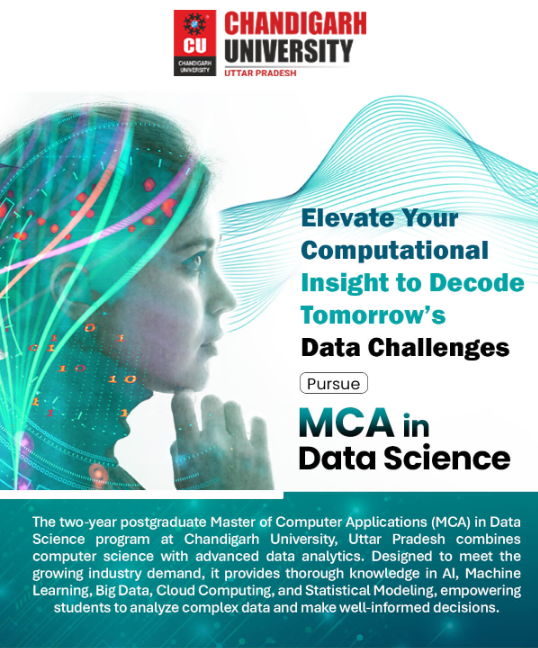 CU
CHANDIGARH UNIVERSITY

CHANDIGARH
UNIVERSITY
UTTAR PRADESH

Elevate Your Computational Insight to Decode Tomorrow's Data Challenges

Pursue

MCA in Data Science

The two-year postgraduate Master of Computer Applications (MCA) in Data Science program at Chandigarh University, Uttar Pradesh combines computer science with advanced data analytics. Designed to meet the growing industry demand, it provides thorough knowledge in AI, Machine Learning, Big Data, Cloud Computing, and Statistical Modeling, empowering students to analyze complex data and make well-informed decisions.